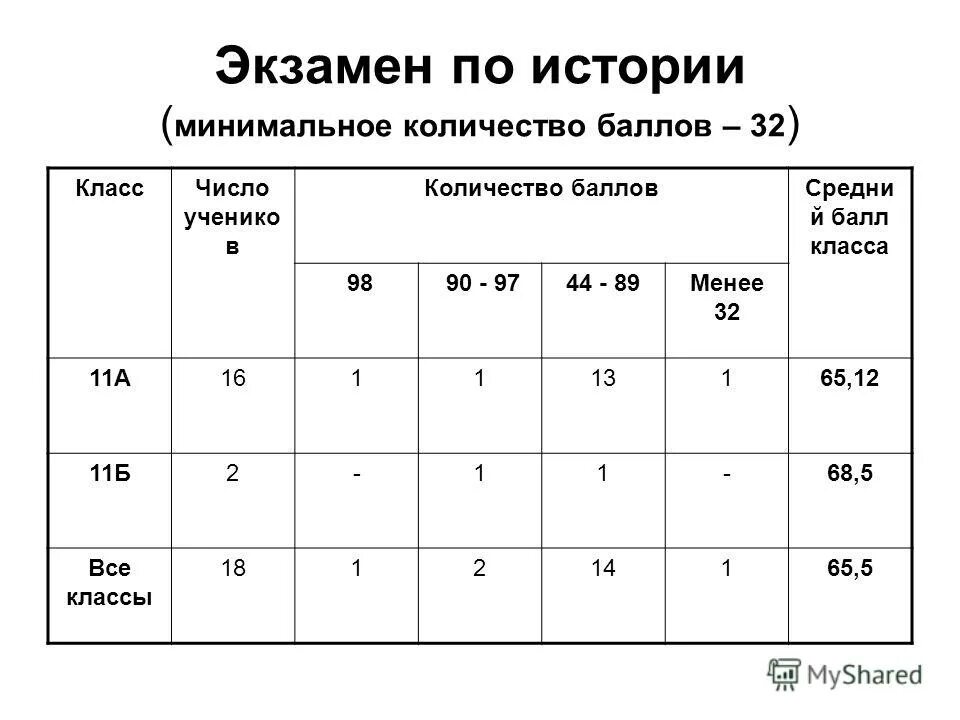 Экзамен по истории
(минимальное количество баллов – 32)

| Класс | Число учеников | Количество баллов | | | | Средний балл класса |
|---|---|---|---|---|---|---|
| | | 98 | 90 - 97 | 44 - 89 | Менее 32 | |
| 11А | 16 | 1 | 1 | 13 | 1 | 65,12 |
| 11Б | 2 | - | 1 | 1 | - | 68,5 |
| Все классы | 18 | 1 | 2 | 14 | 1 | 65,5 |

MyShared